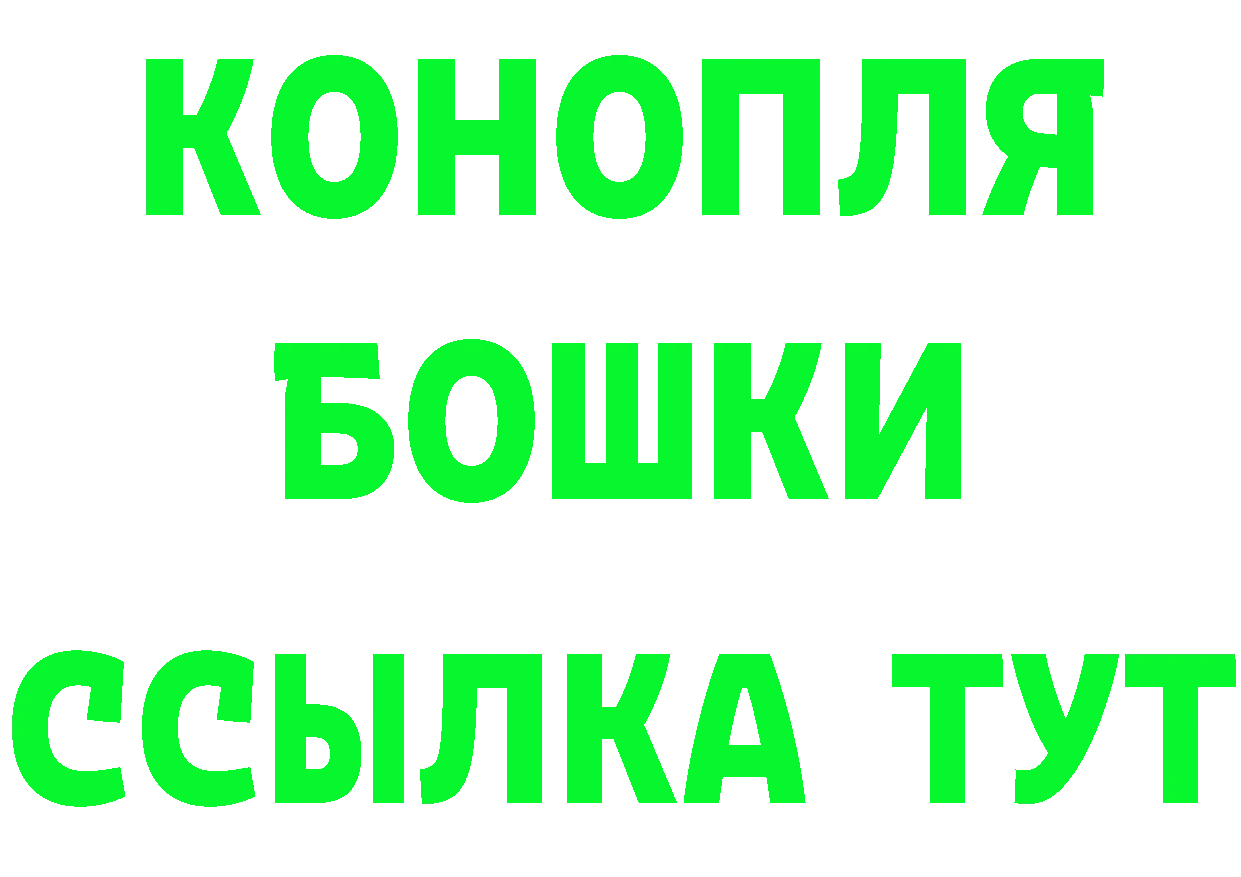 КОНОПЛЯ
БОШКИ
ССЫЛКА ТУТ